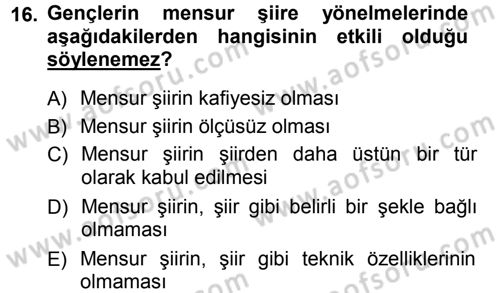 16. Gençlerin mensur şiire yönelmelerinde aşağıdakilerden hangisinin etkili olduğu söylenemez?

A) Mensur şiirin kafiyesiz olması
B) Mensur şiirin ölçüsüz olması
C) Mensur şiirin şiirden daha üstün bir tür olarak kabul edilmesi
D) Mensur şiirin, şiir gibi belirli bir şekle bağlı olmaması
E) Mensur şiirin, şiir gibi teknik özelliklerinin olmaması

www.aofsoru.com